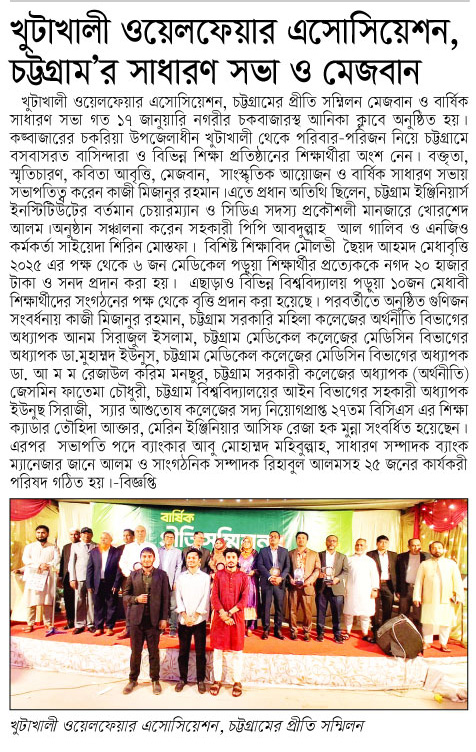 খুটাখালী ওয়েলফেয়ার এসোসিয়েশন, চট্টগ্রাম'র সাধারণ সভা ও মেজবান

খুটাখালী ওয়েলফেয়ার এসোসিয়েশন, চট্টগ্রামের প্রীতি সম্মিলন মেজবান ও বার্ষিক সাধারণ সভা গত ১৭ জানুয়ারি নগরীর চকবাজারস্থ আনিকা ক্লাবে অনুষ্ঠিত হয়। কক্সবাজারের চকরিয়া উপজেলাধীন খুটাখালী থেকে পরিবার-পরিজন নিয়ে চট্টগ্রামে বসবাসরত বাসিন্দারা ও বিভিন্ন শিক্ষা প্রতিষ্ঠানের শিক্ষার্থীরা অংশ নেন। বক্তৃতা, স্মৃতিচারণ, কবিতা আবৃত্তি, মেজবান, সাংস্কৃতিক আয়োজন ও বার্ষিক সাধারণ সভায় সভাপতিত্ব করেন কাজী মিজানুর রহমান।এতে প্রধান অতিথি ছিলেন, চট্টগ্রাম ইঞ্জিনিয়ার্স ইনস্টিটিউটের বর্তমান চেয়ারম্যান ও সিডিএ সদস্য প্রকৌশলী মানজারে খোরশেদ আলম।অনুষ্ঠান সঞ্চালনা করেন সহকারী পিপি আবদুল্লাহ আল গালিব ও এনজিও কর্মকর্তা সাইয়েদা শিরিন মোস্তফা। বিশিষ্ট শিক্ষাবিদ মৌলভী ছৈয়দ আহমদ মেধাবৃত্তি ২০২৫ এর পক্ষ থেকে ৬ জন মেডিকেল পড়ুয়া শিক্ষার্থীর প্রত্যেককে নগদ ২০ হাজার টাকা ও সনদ প্রদান করা হয়। এছাড়াও বিভিন্ন বিশ্ববিদ্যালয় পড়ুয়া ১০জন মেধাবী শিক্ষার্থীদের সংগঠনের পক্ষ থেকে বৃত্তি প্রদান করা হয়েছে। পরবর্তীতে অনুষ্ঠিত গুণিজন সংবর্ধনায় কাজী মিজানুর রহমান, চট্টগ্রাম সরকারি মহিলা কলেজের অর্থনীতি বিভাগের অধ্যাপক আনম সিরাজুল ইসলাম, চট্টগ্রাম মেডিকেল কলেজের মেডিসিন বিভাগের অধ্যাপক ডা.মুহাম্মদ ইউনুস, চট্টগ্রাম মেডিকেল কলেজের মেডিসিন বিভাগের অধ্যাপক ডা. আ ম ম রেজাউল করিম মনছুর, চট্টগ্রাম সরকারী কলেজের অধ্যাপক (অর্থনীতি) জেসমিন ফাতেমা চৌধুরী, চট্টগ্রাম বিশ্ববিদ্যালয়ের আইন বিভাগের সহকারী অধ্যাপক ইউনুছ সিরাজী, স্যার আশুতোষ কলেজের সদ্য নিয়োগপ্রাপ্ত ২৭তম বিসিএস এর শিক্ষা ক্যাডার তৌহিদা আক্তার, মেরিন ইঞ্জিনিয়ার আসিফ রেজা হক মুন্না সংবর্ধিত হয়েছেন। এরপর সভাপতি পদে ব্যাংকার আবু মোহাম্মদ মহিবুল্লাহ, সাধারণ সম্পাদক ব্যাংক ম্যানেজার জানে আলম ও সাংগঠনিক সম্পাদক রিহাবুল আলমসহ ২৫ জনের কার্যকরী পরিষদ গঠিত হয়।-বিজ্ঞপ্তি

বার্ষিক প্রীতি সম্মিলন

খুটাখালী ওয়েলফেয়ার এসোসিয়েশন, চট্টগ্রামের প্রীতি সম্মিলন